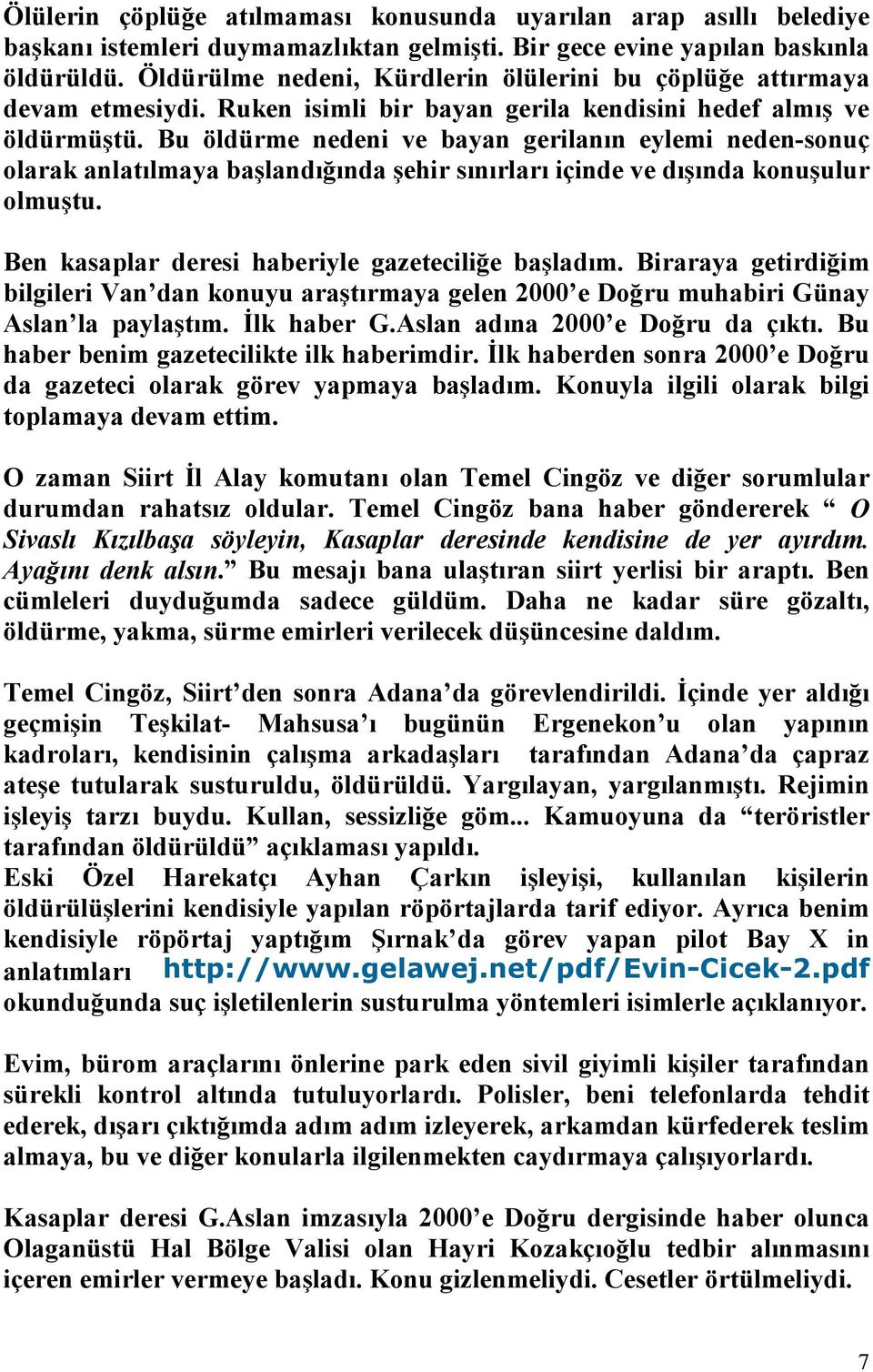 Ölülerin çöplüğe atılmaması konusunda uyarılan arap asıllı belediye başkanı istemleri duymamazlıktan gelmişti. Bir gece evine yapılan baskınla öldürüldü. Öldürülme nedeni, Kürdlerin ölülerini bu çöplüğe attırmaya devam etmesiydi. Ruken isimli bir bayan gerila kendisini hedef almış ve öldürmüştü. Bu öldürme nedeni ve bayan gerilanın eylemi neden-sonuç olarak anlatılmaya başlandığında şehir sınırları içinde ve dışında konuşulur olmuştu.

Ben kasaplar deresi haberiyle gazeteciliğe başladım. Biraraya getirdiğim bilgileri Van'dan konuyu araştırmaya gelen 2000'e Doğru muhabiri Günay Aslan'la paylaştım. İlk haber G.Aslan adına 2000'e Doğru da çıktı. Bu haber benim gazetecilikte ilk haberimdir. İlk haberden sonra 2000'e Doğru da gazeteci olarak görev yapmaya başladım. Konuyla ilgili olarak bilgi toplamaya devam ettim.

O zaman Siirt İl Alay komutanı olan Temel Cingöz ve diğer sorumlular durumdan rahatsız oldular. Temel Cingöz bana haber göndererek " O Sivaslı Kızılbaşa söyleyin, Kasaplar deresinde kendisine de yer ayırdım. Ayağını denk alsın." Bu mesajı bana ulaştıran siirt yerlisi bir araptı. Ben cümleleri duyduğumda sadece güldüm. Daha ne kadar süre gözaltı, öldürme, yakma, sürme emirleri verilecek düşüncesine daldım.

Temel Cingöz, Siirt'den sonra Adana'da görevlendirildi. İçinde yer aldığı geçmişin Teşkilat- Mahsusa'ı bugünün Ergenekon'u olan yapının kadroları, kendisinin çalışma arkadaşları tarafından Adana'da çapraz ateşe tutularak susturuldu, öldürüldü. Yargılayan, yargılanmıştı. Rejimin işleyiş tarzı buydu. Kullan, sessizliğe göm... Kamuoyuna da "teröristler tarafından öldürüldü" açıklaması yapıldı.
Eski Özel Harekatçı Ayhan Çarkın işleyişi, kullanılan kişilerin öldürülüşlerini kendisiyle yapılan röportajlarda tarif ediyor. Ayrıca benim kendisiyle röportaj yaptığım Şırnak'da görev yapan pilot Bay X in anlatımları http://www.gelawej.net/pdf/Evin-Cicek-2.pdf okunduğunda suç işletilenlerin susturulma yöntemleri isimlerle açıklanıyor.

Evim, bürom araçlarını önlerine park eden sivil giyimli kişiler tarafından sürekli kontrol altında tutuluyorlardı. Polisler, beni telefonlarda tehdit ederek, dışarı çıktığımda adım adım izleyerek, arkamdan kürfederek teslim almaya, bu ve diğer konularla ilgilenmekten caydırmaya çalışıyorlardı.

Kasaplar deresi G.Aslan imzasıyla 2000'e Doğru dergisinde haber olunca Olaganüstü Hal Bölge Valisi olan Hayri Kozakçıoğlu tedbir alınmasını içeren emirler vermeye başladı. Konu gizlenmeliydi. Cesetler örtülmeliydi.

7